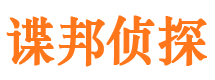 谍邦侦探